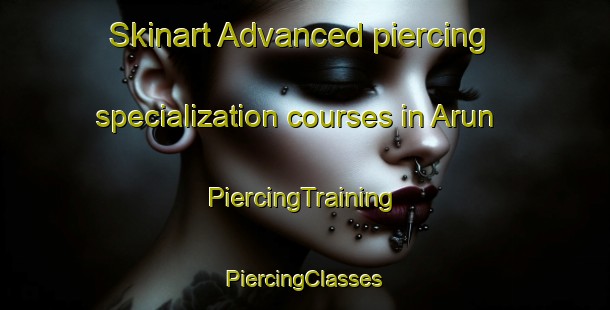 Skinart Advanced piercing specialization courses in Arun

PiercingTraining

PiercingClasses